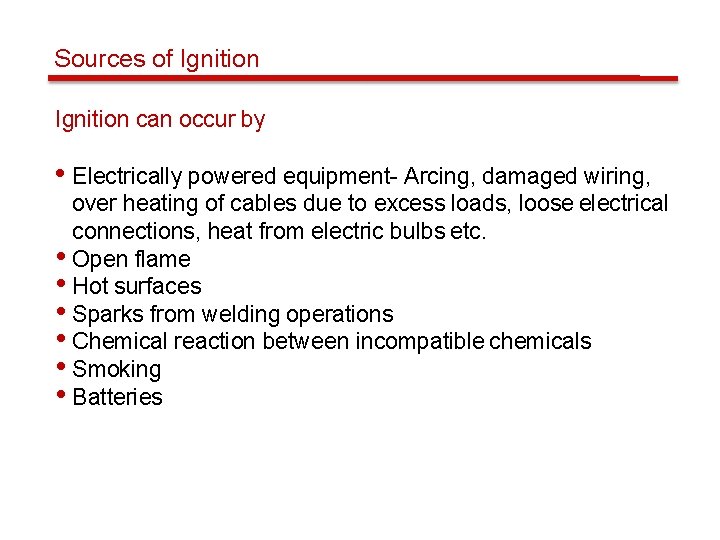 Sources of Ignition

Ignition can occur by

• Electrically powered equipment- Arcing, damaged wiring, over heating of cables due to excess loads, loose electrical connections, heat from electric bulbs etc.
• Open flame
• Hot surfaces
• Sparks from welding operations
• Chemical reaction between incompatible chemicals
• Smoking
• Batteries